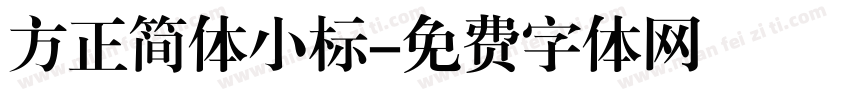 方正简体小标-免费字体网

www.mian fei zi ti.com